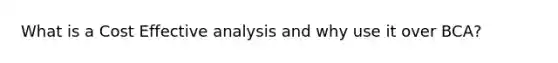 What is a Cost Effective analysis and why use it over BCA?